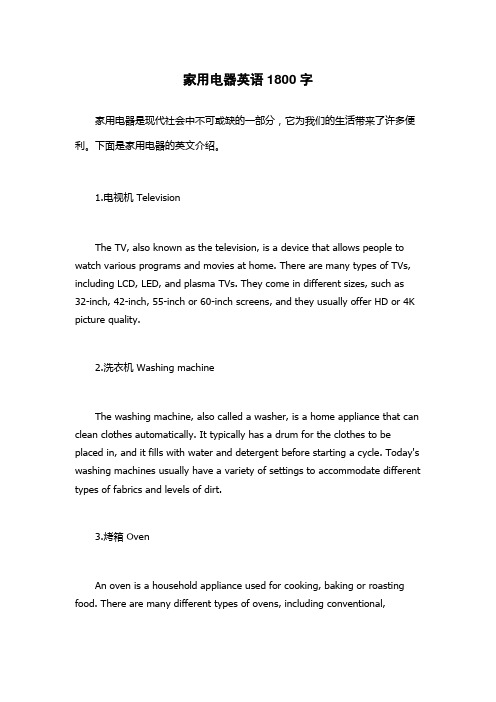 家用电器英语 1800 字

家用电器是现代社会中不可或缺的一部分，它为我们的生活带来了许多便利。下面是家用电器的英文介绍。

1.电视机 Television

The TV, also known as the television, is a device that allows people to watch various programs and movies at home. There are many types of TVs, including LCD, LED, and plasma TVs. They come in different sizes, such as 32-inch, 42-inch, 55-inch or 60-inch screens, and they usually offer HD or 4K picture quality.

2.洗衣机 Washing machine

The washing machine, also called a washer, is a home appliance that can clean clothes automatically. It typically has a drum for the clothes to be placed in, and it fills with water and detergent before starting a cycle. Today's washing machines usually have a variety of settings to accommodate different types of fabrics and levels of dirt.

3.烤箱 Oven

An oven is a household appliance used for cooking, baking or roasting food. There are many different types of ovens, including conventional,